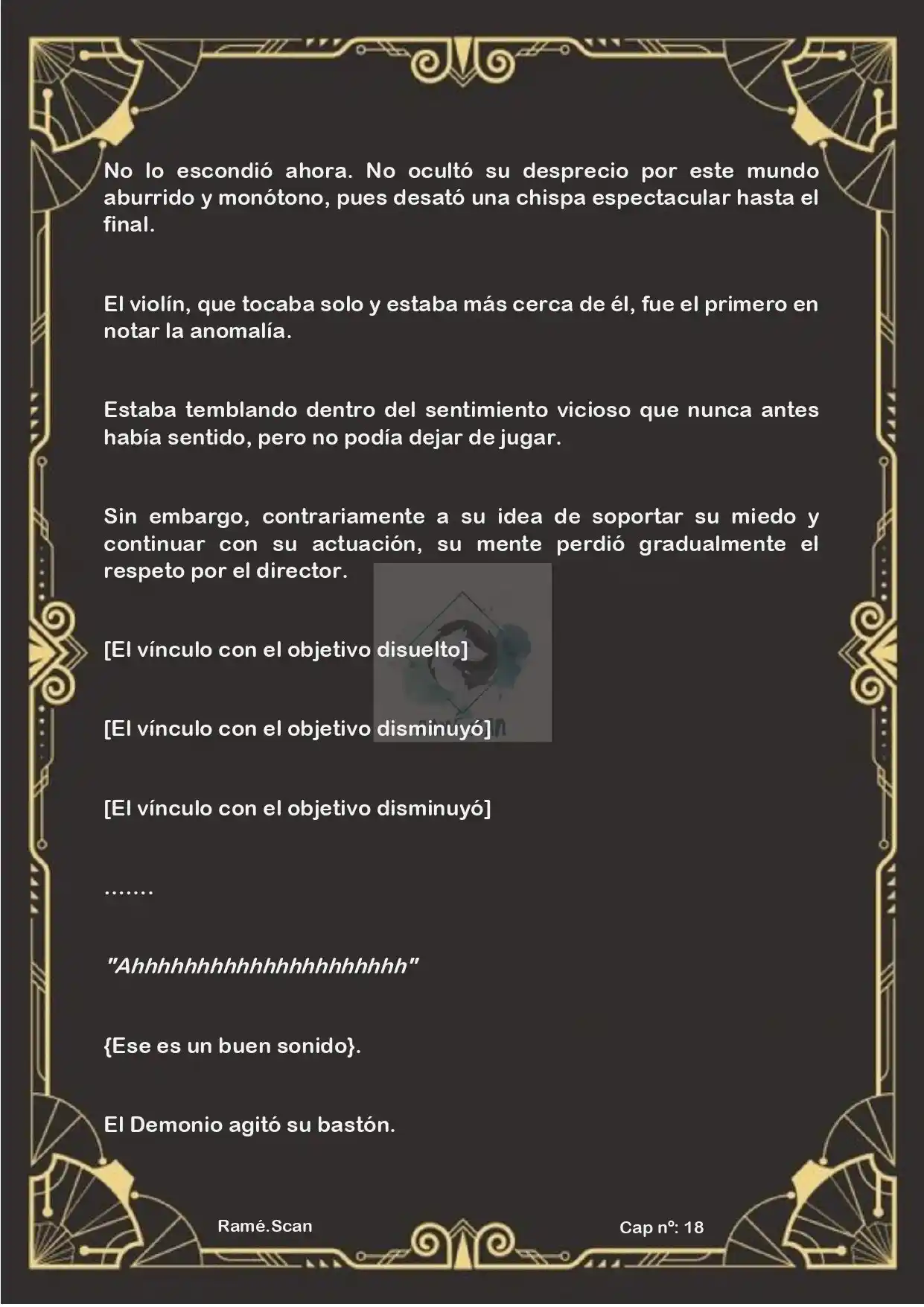 No lo escondió ahora. No ocultó su desprecio por este mundo aburrido y monótono, pues desató una chispa espectacular hasta el final.

El violín, que tocaba solo y estaba más cerca de él, fue el primero en notar la anomalía.

Estaba temblando dentro del sentimiento vicioso que nunca antes había sentido, pero no podía dejar de jugar.

Sin embargo, contrariamente a su idea de soportar su miedo y continuar con su actuación, su mente perdió gradualmente el respeto por el director.

[El vínculo con el objetivo disuelto]

[El vínculo con el objetivo disminuyó]

[El vínculo con el objetivo disminuyó]

.......

"Ahhhhhhhhhhhhhhhhhhhhh"

{Ese es un buen sonido}.

El Demonio agitó su bastón.

Ramé.Scan

Cap nº: 18